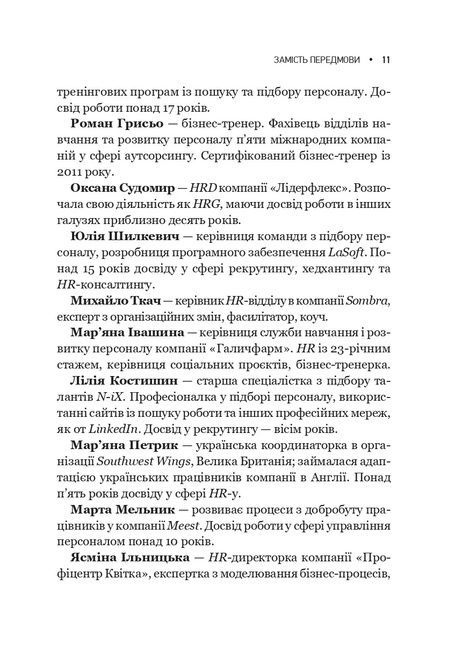 ЗАМІСТЬ ПЕРЕДМОВИ • 11

тренінгових програм із пошуку та підбору персоналу. Досвід роботи понад 17 років.

Роман Грисьо — бізнес-тренер. Фахівець відділів навчання та розвитку персоналу п'яти міжнародних компаній у сфері аутсорсингу. Сертифікований бізнес-тренер із 2011 року.

Оксана Судомир — HRD компанії «Лідерфлекс». Розпочала свою діяльність як HRG, маючи досвід роботи в інших галузях приблизно десять років.

Юлія Шилкевич — керівниця команди з підбору персоналу, розробниця програмного забезпечення LaSoft. Понад 15 років досвіду у сфері рекрутингу, хедхантингу та HR-консалтингу.

Михайло Ткач — керівник HR-відділу в компанії Sombra, експерт з організаційних змін, фасилітатор, коуч.

Мар'яна Івашина — керівниця служби навчання і розвитку персоналу компанії «Галичфарм». HR із 23-річним стажем, керівниця соціальних проєктів, бізнес-тренерка.

Лілія Костишин — старша спеціалістка з підбору талантів N-iX. Професіоналка у підборі персоналу, використанні сайтів із пошуку роботи та інших професійних мереж, як от LinkedIn. Досвід у рекрутингу — вісім років.

Мар'яна Петрик — українська координаторка в організації Southwest Wings, Велика Британія; займалася адаптацією українських працівників компанії в Англії. Понад п'ять років досвіду у сфері HR-у.

Марта Мельник — розвиває процеси з добробуту працівників у компанії Meest. Досвід роботи у сфері управління персоналом понад 10 років.

Ясміна Ільницька — HR-директорка компанії «Профіцентр Квітка», експертка з моделювання бізнес-процесів,